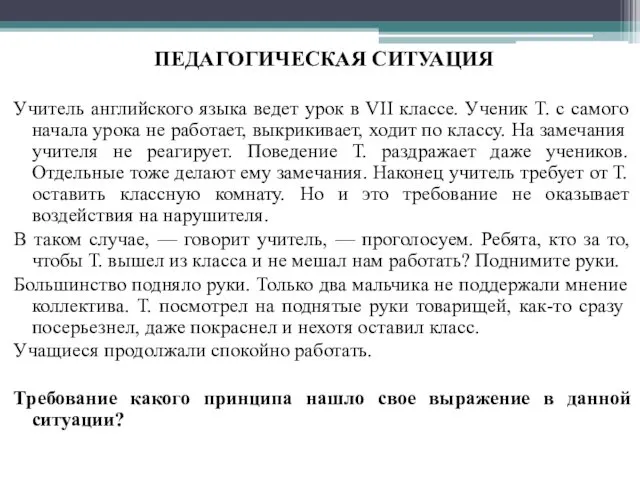 ПЕДАГОГИЧЕСКАЯ СИТУАЦИЯ

Учитель английского языка ведет урок в VII классе. Ученик Т. с самого начала урока не работает, выкрикивает, ходит по классу. На замечания учителя не реагирует. Поведение Т. раздражает даже учеников. Отдельные тоже делают ему замечания. Наконец учитель требует от Т. оставить классную комнату. Но и это требование не оказывает воздействия на нарушителя.

В таком случае, — говорит учитель, — проголосуем. Ребята, кто за то, чтобы Т. вышел из класса и не мешал нам работать? Поднимите руки.

Большинство подняло руки. Только два мальчика не поддержали мнение коллектива. Т. посмотрел на поднятые руки товарищей, как-то сразу посерьезнел, даже покраснел и нехотя оставил класс.

Учащиеся продолжали спокойно работать.

Требование какого принципа нашло свое выражение в данной ситуации?